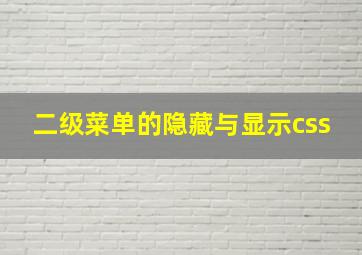 二级菜单的隐藏与显示css